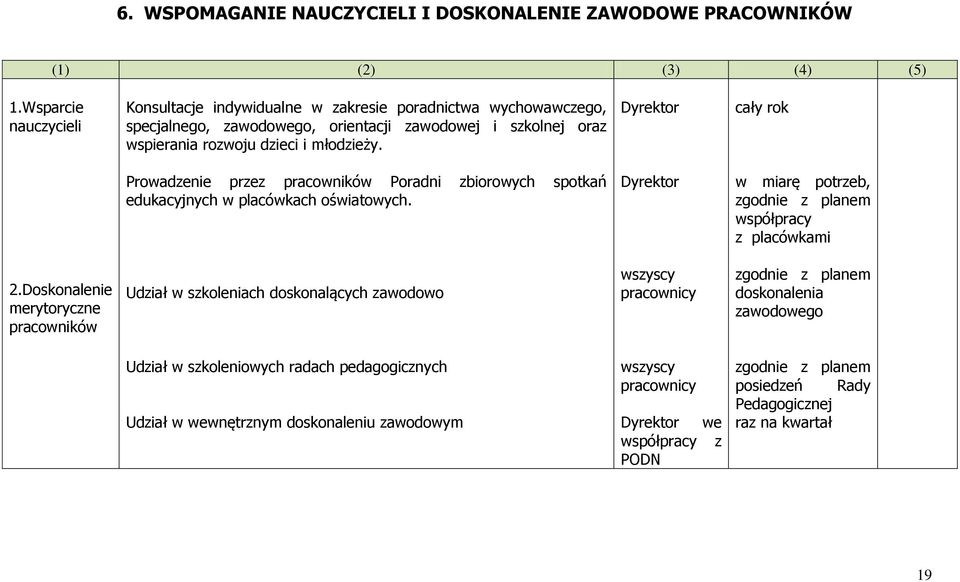 6. WSPOMAGANIE NAUCZYCIELI I DOSKONALENIE ZAWODOWE PRACOWNIKÓW

| (1) | (2) | (3) | (4) | (5) |
|---|---|---|---|---|
| 1.Wsparcie nauczycieli | Konsultacje indywidualne w zakresie poradnictwa wychowawczego, specjalnego, zawodowego, orientacji zawodowej i szkolnej oraz wspierania rozwoju dzieci i młodzieży. | Dyrektor | cały rok | |
| | Prowadzenie przez pracowników Poradni zbiorowych spotkań edukacyjnych w placówkach oświatowych. | Dyrektor | w miarę potrzeb, zgodnie z planem współpracy z placówkami | |
| 2.Doskonalenie merytoryczne pracowników | Udział w szkoleniach doskonalących zawodowo | wszyscy pracownicy | zgodnie z planem doskonalenia zawodowego | |
| | Udział w szkoleniowych radach pedagogicznych | wszyscy pracownicy | zgodnie z planem posiedzeń Rady Pedagogicznej | |
| | Udział w wewnętrznym doskonaleniu zawodowym | Dyrektor we współpracy z PODN | raz na kwartał | |

19